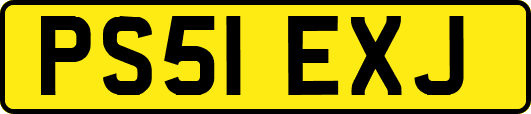 PS51 EXJ